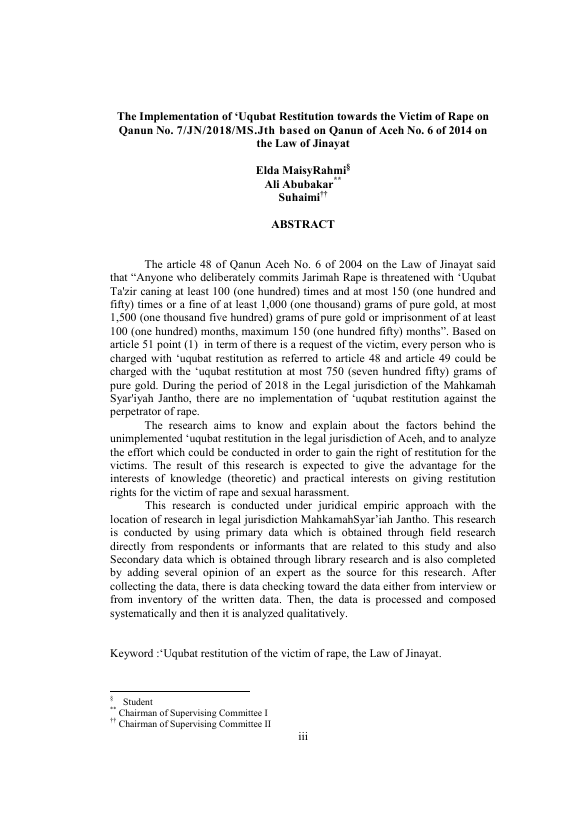 The Implementation of ‘Uqubat Restitution towards the Victim of Rape on Qanun No. 7/JN/2018/MS.Jth based on Qanun of Aceh No. 6 of 2014 on the Law of Jinayat

Elda MaisyRahmi$^{§}$
Ali Abubakar$^{**}$
Suhaimi$^{††}$

ABSTRACT

The article 48 of Qanun Aceh No. 6 of 2004 on the Law of Jinayat said that “Anyone who deliberately commits Jarimah Rape is threatened with ‘Uqubat Ta'zir caning at least 100 (one hundred) times and at most 150 (one hundred and fifty) times or a fine of at least 1,000 (one thousand) grams of pure gold, at most 1,500 (one thousand five hundred) grams of pure gold or imprisonment of at least 100 (one hundred) months, maximum 150 (one hundred fifty) months”. Based on article 51 point (1) in term of there is a request of the victim, every person who is charged with ‘uqubat restitution as referred to article 48 and article 49 could be charged with the ‘uqubat restitution at most 750 (seven hundred fifty) grams of pure gold. During the period of 2018 in the Legal jurisdiction of the Mahkamah Syar'iyah Jantho, there are no implementation of ‘uqubat restitution against the perpetrator of rape.

The research aims to know and explain about the factors behind the unimplemented ‘uqubat restitution in the legal jurisdiction of Aceh, and to analyze the effort which could be conducted in order to gain the right of restitution for the victims. The result of this research is expected to give the advantage for the interests of knowledge (theoretic) and practical interests on giving restitution rights for the victim of rape and sexual harassment.

This research is conducted under juridical empiric approach with the location of research in legal jurisdiction MahkamahSyar’iah Jantho. This research is conducted by using primary data which is obtained through field research directly from respondents or informants that are related to this study and also Secondary data which is obtained through library research and is also completed by adding several opinion of an expert as the source for this research. After collecting the data, there is data checking toward the data either from interview or from inventory of the written data. Then, the data is processed and composed systematically and then it is analyzed qualitatively.

Keyword :‘Uqubat restitution of the victim of rape, the Law of Jinayat.

$^{§}$ Student
$^{**}$ Chairman of Supervising Committee I
$^{††}$ Chairman of Supervising Committee II

iii